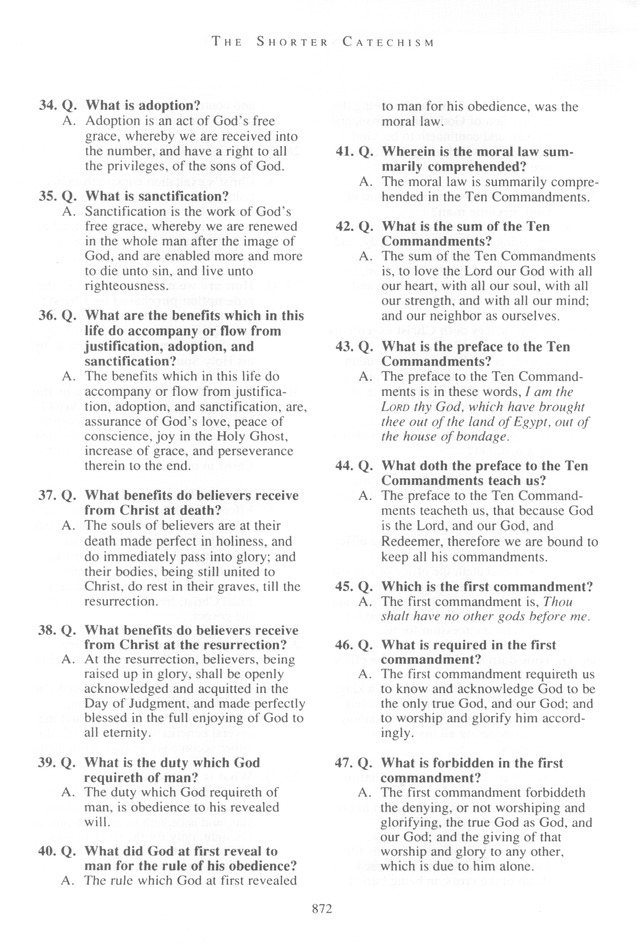 The Shorter Catechism

34. Q. What is adoption?
A. Adoption is an act of God's free grace, whereby we are received into the number, and have a right to all the privileges, of the sons of God.

35. Q. What is sanctification?
A. Sanctification is the work of God's free grace, whereby we are renewed in the whole man after the image of God, and are enabled more and more to die unto sin, and live unto righteousness.

36. Q. What are the benefits which in this life do accompany or flow from justification, adoption, and sanctification?
A. The benefits which in this life do accompany or flow from justification, adoption, and sanctification, are, assurance of God's love, peace of conscience, joy in the Holy Ghost, increase of grace, and perseverance therein to the end.

37. Q. What benefits do believers receive from Christ at death?
A. The souls of believers are at their death made perfect in holiness, and do immediately pass into glory; and their bodies, being still united to Christ, do rest in their graves, till the resurrection.

38. Q. What benefits do believers receive from Christ at the resurrection?
A. At the resurrection, believers, being raised up in glory, shall be openly acknowledged and acquitted in the Day of Judgment, and made perfectly blessed in the full enjoying of God to all eternity.

39. Q. What is the duty which God requireth of man?
A. The duty which God requireth of man, is obedience to his revealed will.

40. Q. What did God at first reveal to man for the rule of his obedience?
A. The rule which God at first revealed to man for his obedience, was the moral law.

41. Q. Wherein is the moral law summarily comprehended?
A. The moral law is summarily comprehended in the Ten Commandments.

42. Q. What is the sum of the Ten Commandments?
A. The sum of the Ten Commandments is, to love the Lord our God with all our heart, with all our soul, with all our strength, and with all our mind; and our neighbor as ourselves.

43. Q. What is the preface to the Ten Commandments?
A. The preface to the Ten Commandments is in these words, I am the Lord thy God, which have brought thee out of the land of Egypt, out of the house of bondage.

44. Q. What doth the preface to the Ten Commandments teach us?
A. The preface to the Ten Commandments teacheth us, that because God is the Lord, and our God, and Redeemer, therefore we are bound to keep all his commandments.

45. Q. Which is the first commandment?
A. The first commandment is, Thou shalt have no other gods before me.

46. Q. What is required in the first commandment?
A. The first commandment requireth us to know and acknowledge God to be the only true God, and our God; and to worship and glorify him accordingly.

47. Q. What is forbidden in the first commandment?
A. The first commandment forbiddeth the denying, or not worshiping and glorifying, the true God as God, and our God; and the giving of that worship and glory to any other, which is due to him alone.

872